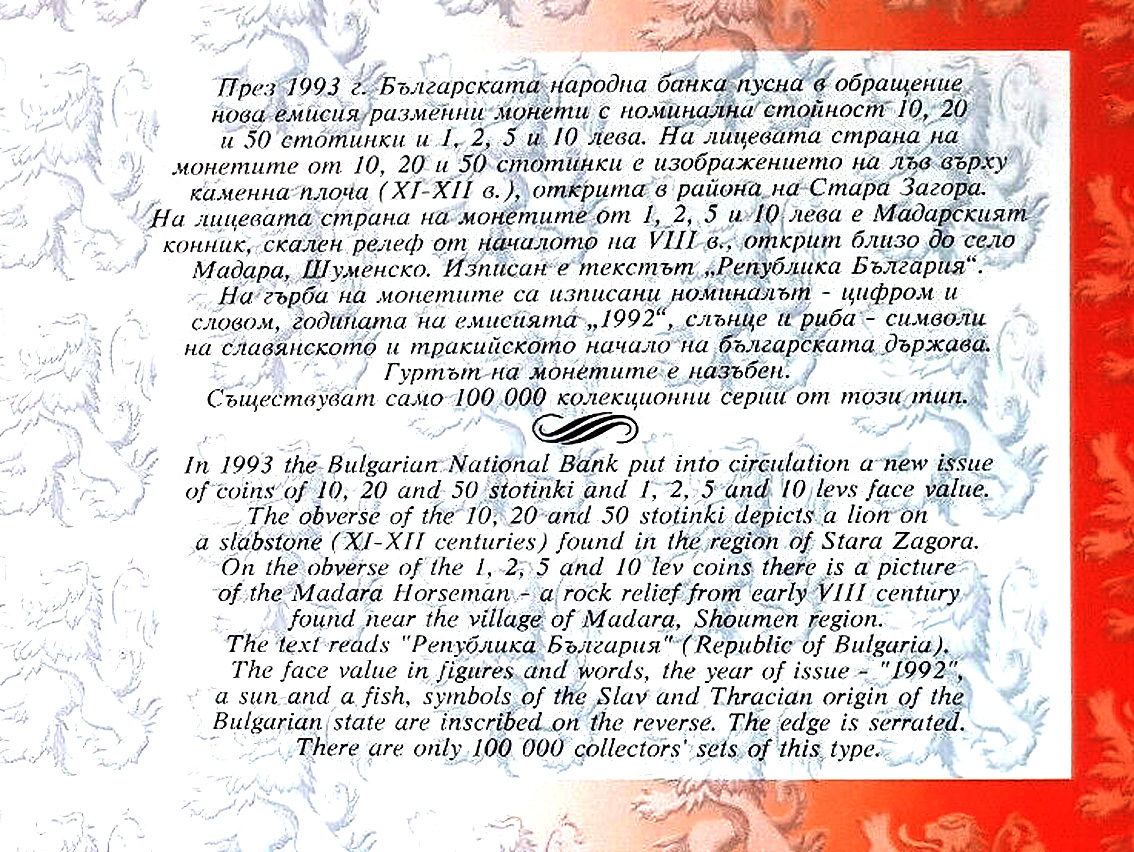 През 1993 г. Българската народна банка пусна в обращение нова емисия разменни монети с номинална стойност 10, 20 и 50 стотинки и 1, 2, 5 и 10 лева. На лицевата страна на монетите от 10, 20 и 50 стотинки е изображението на лъв върху каменна плоча (XI-XII в.), открита в района на Стара Загора. На лицевата страна на монетите от 1, 2, 5 и 10 лева е Мадарският конник, скален релеф от началото на VIII в., открит близо до село Мадара, Шуменско. Изписан е текстът „Република България“. На гърба на монетите са изписани номиналът - цифром и словом, годината на емисията „1992“, слънце и риба - символи на славянското и тракийското начало на българската държава. Гуртът на монетите е назъбен.
Съществуват само 100 000 колекционни серии от този тип.

In 1993 the Bulgarian National Bank put into circulation a new issue of coins of 10, 20 and 50 stotinki and 1, 2, 5 and 10 levs face value. The obverse of the 10, 20 and 50 stotinki depicts a lion on a slabstone (XI-XII centuries) found in the region of Stara Zagora. On the obverse of the 1, 2, 5 and 10 lev coins there is a picture of the Madara Horseman - a rock relief from early VIII century found near the village of Madara, Shoumen region.
The text reads "Република България" (Republic of Bulgaria).
The face value in figures and words, the year of issue - "1992", a sun and a fish, symbols of the Slav and Thracian origin of the Bulgarian state are inscribed on the reverse. The edge is serrated.
There are only 100 000 collectors' sets of this type.